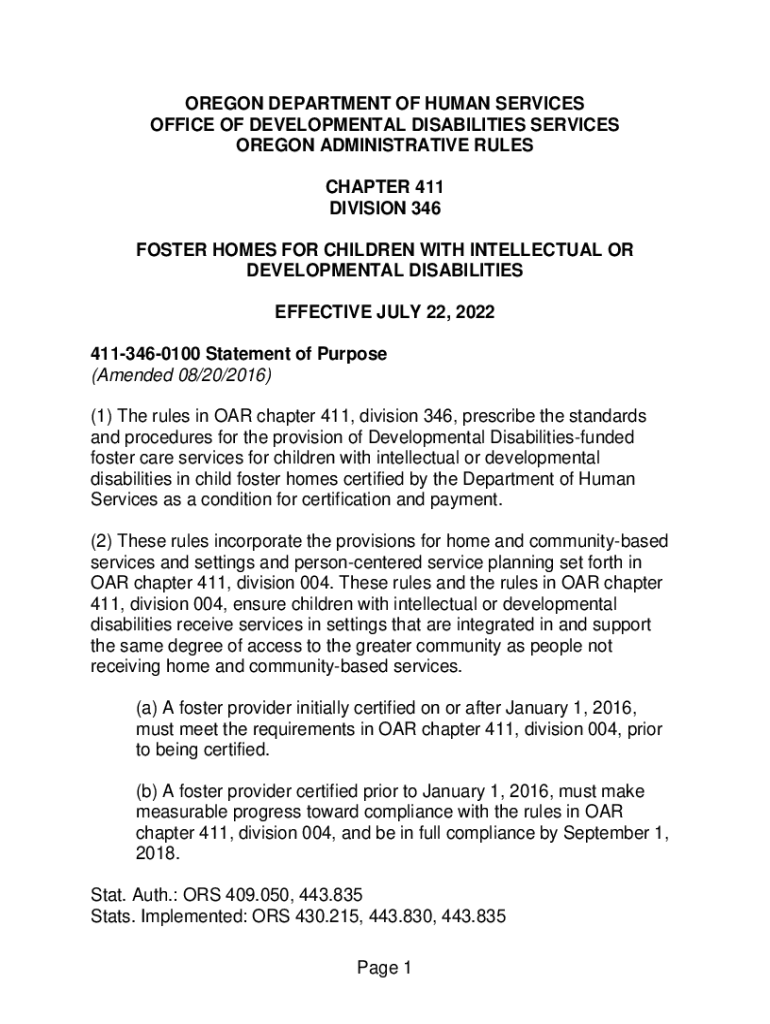 OREGON DEPARTMENT OF HUMAN SERVICES
OFFICE OF DEVELOPMENTAL DISABILITIES SERVICES
OREGON ADMINISTRATIVE RULES

CHAPTER 411
DIVISION 346

FOSTER HOMES FOR CHILDREN WITH INTELLECTUAL OR DEVELOPMENTAL DISABILITIES

EFFECTIVE JULY 22, 2022

411-346-0100 Statement of Purpose
(Amended 08/20/2016)

(1) The rules in OAR chapter 411, division 346, prescribe the standards and procedures for the provision of Developmental Disabilities-funded foster care services for children with intellectual or developmental disabilities in child foster homes certified by the Department of Human Services as a condition for certification and payment.

(2) These rules incorporate the provisions for home and community-based services and settings and person-centered service planning set forth in OAR chapter 411, division 004. These rules and the rules in OAR chapter 411, division 004, ensure children with intellectual or developmental disabilities receive services in settings that are integrated in and support the same degree of access to the greater community as people not receiving home and community-based services.

(a) A foster provider initially certified on or after January 1, 2016, must meet the requirements in OAR chapter 411, division 004, prior to being certified.

(b) A foster provider certified prior to January 1, 2016, must make measurable progress toward compliance with the rules in OAR chapter 411, division 004, and be in full compliance by September 1, 2018.

Stat. Auth.: ORS 409.050, 443.835
Stats. Implemented: ORS 430.215, 443.830, 443.835

Page 1